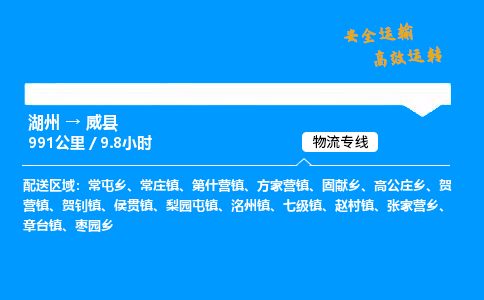 安全运输
高效运转

湖州 → 威县
991公里 / 9.8小时

物流专线

配送区域：常屯乡、常庄镇、第什营镇、方家营镇、固献乡、高公庄乡、贺营镇、贺钊镇、侯贯镇、梨园屯镇、洺州镇、七级镇、赵村镇、张家营乡、章台镇、枣园乡